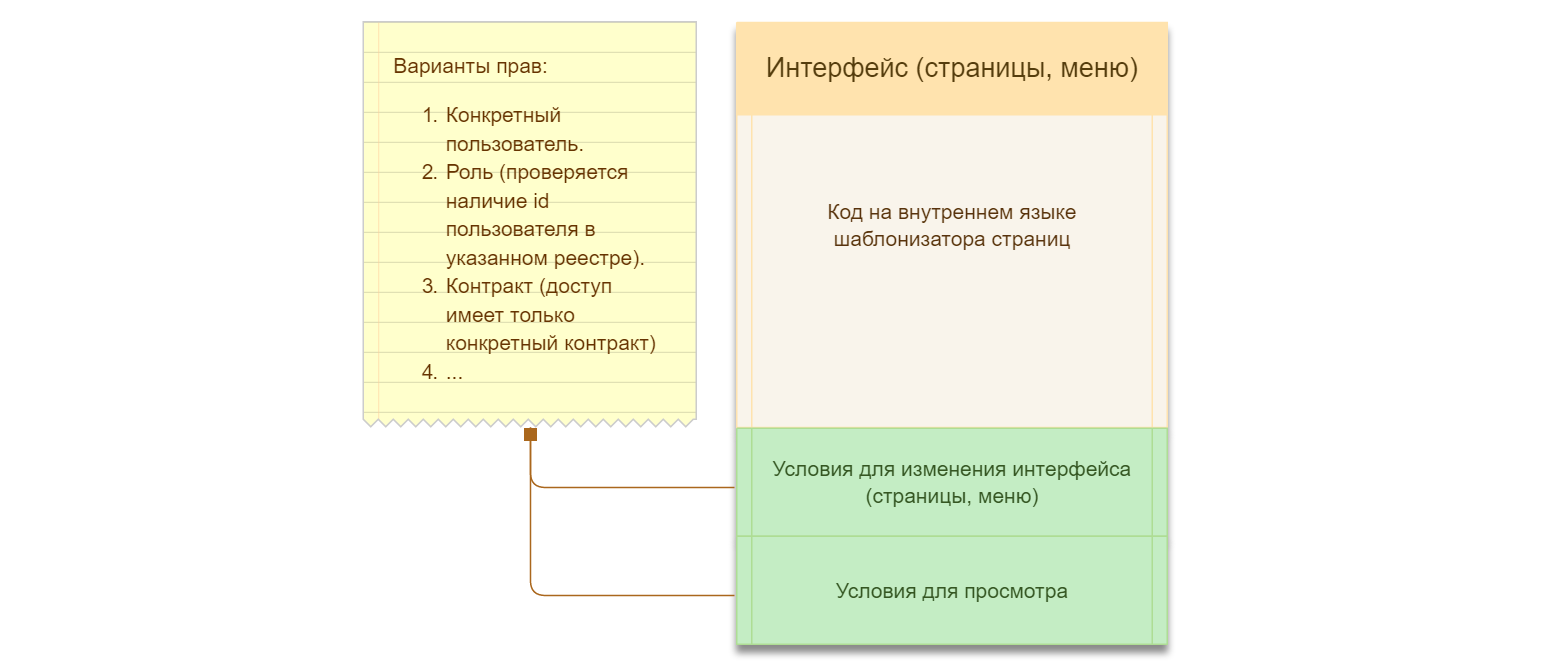 Варианты прав:

1. Конкретный пользователь.
2. Роль (проверяется наличие id пользователя в указанном реестре).
3. Контракт (доступ имеет только конкретный контракт)
4. ...

Интерфейс (страницы, меню)

Код на внутреннем языке шаблонизатора страниц

Условия для изменения интерфейса (страницы, меню)

Условия для просмотра